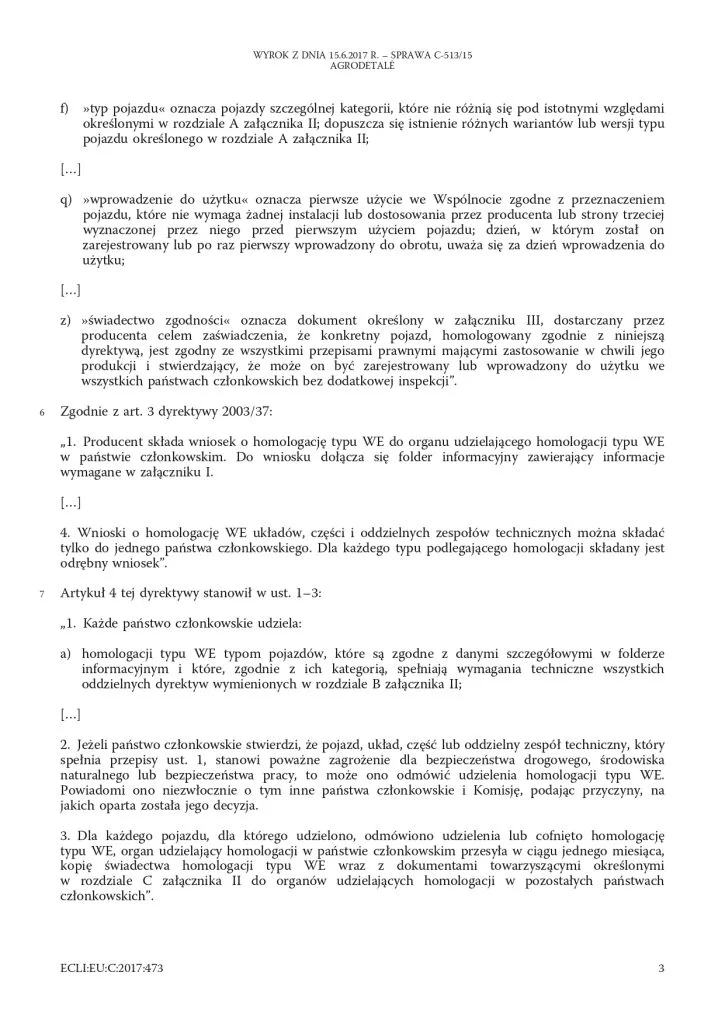 WYROK Z DNIA 15.6.2017 R. – SPRAWA C-513/15
AGRODETALE

f) »typ pojazdu« oznacza pojazdy szczególnej kategorii, które nie różnią się pod istotnymi względami określonymi w rozdziale A załącznika II; dopuszcza się istnienie różnych wariantów lub wersji typu pojazdu określonego w rozdziale A załącznika II;

[…]

q) »wprowadzenie do użytku« oznacza pierwsze użycie we Wspólnocie zgodne z przeznaczeniem pojazdu, które nie wymaga żadnej instalacji lub dostosowania przez producenta lub strony trzeciej wyznaczonej przez niego przed pierwszym użyciem pojazdu; dzień, w którym został on zarejestrowany lub po raz pierwszy wprowadzony do obrotu, uważa się za dzień wprowadzenia do użytku;

[…]

z) »świadectwo zgodności« oznacza dokument określony w załączniku III, dostarczany przez producenta celem zaświadczenia, że konkretny pojazd, homologowany zgodnie z niniejszą dyrektywą, jest zgodny ze wszystkimi przepisami prawnymi mającymi zastosowanie w chwili jego produkcji i stwierdzający, że może on być zarejestrowany lub wprowadzony do użytku we wszystkich państwach członkowskich bez dodatkowej inspekcji”.

6 Zgodnie z art. 3 dyrektywy 2003/37:

„1. Producent składa wniosek o homologację typu WE do organu udzielającego homologacji typu WE w państwie członkowskim. Do wniosku dołącza się folder informacyjny zawierający informacje wymagane w załączniku I.

[…]

4. Wnioski o homologację WE układów, części i oddzielnych zespołów technicznych można składać tylko do jednego państwa członkowskiego. Dla każdego typu podlegającego homologacji składany jest odrębny wniosek”.

7 Artykuł 4 tej dyrektywy stanowił w ust. 1–3:

„1. Każde państwo członkowskie udziela:

a) homologacji typu WE typom pojazdów, które są zgodne z danymi szczegółowymi w folderze informacyjnym i które, zgodnie z ich kategorią, spełniają wymagania techniczne wszystkich oddzielnych dyrektyw wymienionych w rozdziale B załącznika II;

[…]

2. Jeżeli państwo członkowskie stwierdzi, że pojazd, układ, część lub oddzielny zespół techniczny, który spełnia przepisy ust. 1, stanowi poważne zagrożenie dla bezpieczeństwa drogowego, środowiska naturalnego lub bezpieczeństwa pracy, to może ono odmówić udzielenia homologacji typu WE. Powiadomi ono niezwłocznie o tym inne państwa członkowskie i Komisję, podając przyczyny, na jakich oparta została jego decyzja.

3. Dla każdego pojazdu, dla którego udzielono, odmówiono udzielenia lub cofnięto homologację typu WE, organ udzielający homologacji w państwie członkowskim przesyła w ciągu jednego miesiąca, kopię świadectwa homologacji typu WE wraz z dokumentami towarzyszącymi określonymi w rozdziale C załącznika II do organów udzielających homologacji w pozostałych państwach członkowskich”.

ECLI:EU:C:2017:473 3